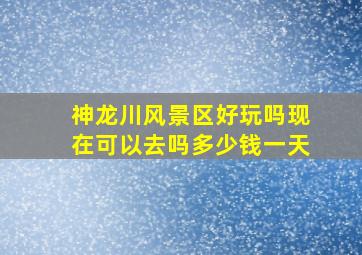 神龙川风景区好玩吗现在可以去吗多少钱一天